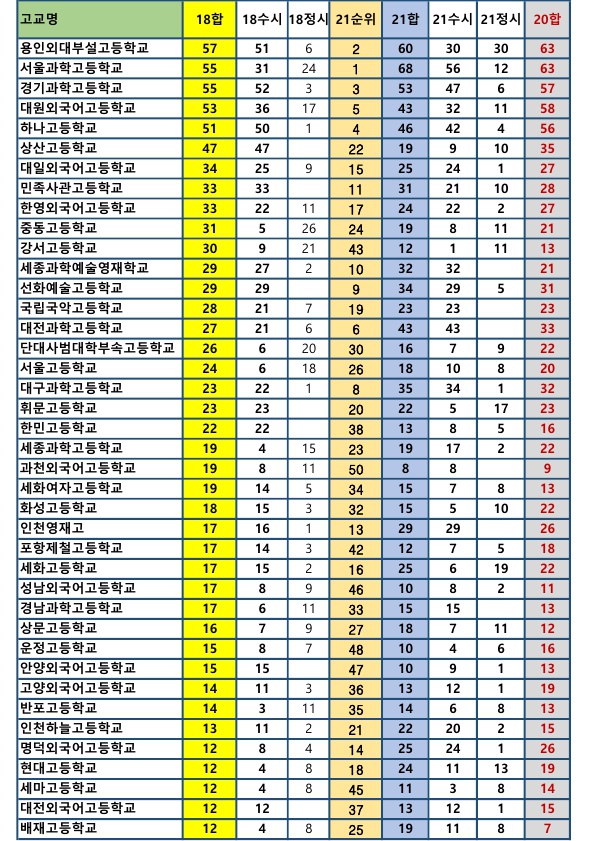 | 고교명 | 18합 | 18수시 | 18정시 | 21순위 | 21합 | 21수시 | 21정시 | 20합 |
|---|---|---|---|---|---|---|---|---|
| 용인외대부설고등학교 | 57 | 51 | 6 | 2 | 60 | 30 | 30 | 63 |
| 서울과학고등학교 | 55 | 31 | 24 | 1 | 68 | 56 | 12 | 63 |
| 경기과학고등학교 | 55 | 52 | 3 | 3 | 53 | 47 | 6 | 57 |
| 대원외국어고등학교 | 53 | 36 | 17 | 5 | 43 | 32 | 11 | 58 |
| 하나고등학교 | 51 | 50 | 1 | 4 | 46 | 42 | 4 | 56 |
| 상산고등학교 | 47 | 47 |  | 22 | 19 | 9 | 10 | 35 |
| 대일외국어고등학교 | 34 | 25 | 9 | 15 | 25 | 24 | 1 | 27 |
| 민족사관고등학교 | 33 | 33 |  | 11 | 31 | 21 | 10 | 28 |
| 한영외국어고등학교 | 33 | 22 | 11 | 17 | 24 | 22 | 2 | 27 |
| 중동고등학교 | 31 | 5 | 26 | 24 | 19 | 8 | 11 | 21 |
| 강서고등학교 | 30 | 9 | 21 | 43 | 12 | 1 | 11 | 13 |
| 세종과학예술영재학교 | 29 | 27 | 2 | 10 | 32 | 32 |  | 21 |
| 선화예술고등학교 | 29 | 29 |  | 9 | 34 | 29 | 5 | 31 |
| 국립국악고등학교 | 28 | 21 | 7 | 19 | 23 | 23 |  | 23 |
| 대전과학고등학교 | 27 | 21 | 6 | 6 | 43 | 43 |  | 33 |
| 단대사범대학부속고등학교 | 26 | 6 | 20 | 30 | 16 | 7 | 9 | 22 |
| 서울고등학교 | 24 | 6 | 18 | 26 | 18 | 10 | 8 | 20 |
| 대구과학고등학교 | 23 | 22 | 1 | 8 | 35 | 34 | 1 | 32 |
| 휘문고등학교 | 23 | 23 |  | 20 | 22 | 5 | 17 | 23 |
| 한민고등학교 | 22 | 22 |  | 38 | 13 | 8 | 5 | 16 |
| 세종과학고등학교 | 19 | 4 | 15 | 23 | 19 | 17 | 2 | 22 |
| 과천외국어고등학교 | 19 | 8 | 11 | 50 | 8 | 8 |  | 9 |
| 세화여자고등학교 | 19 | 14 | 5 | 34 | 15 | 7 | 8 | 13 |
| 화성고등학교 | 18 | 15 | 3 | 32 | 15 | 5 | 10 | 22 |
| 인천영재고 | 17 | 16 | 1 | 13 | 29 | 29 |  | 26 |
| 포항제철고등학교 | 17 | 14 | 3 | 42 | 12 | 7 | 5 | 18 |
| 세화고등학교 | 17 | 15 | 2 | 16 | 25 | 6 | 19 | 22 |
| 성남외국어고등학교 | 17 | 8 | 9 | 46 | 10 | 8 | 2 | 11 |
| 경남과학고등학교 | 17 | 6 | 11 | 33 | 15 | 15 |  | 13 |
| 상문고등학교 | 16 | 7 | 9 | 27 | 18 | 7 | 11 | 12 |
| 운정고등학교 | 15 | 8 | 7 | 48 | 10 | 4 | 6 | 16 |
| 안양외국어고등학교 | 15 | 15 |  | 47 | 10 | 9 | 1 | 13 |
| 고양외국어고등학교 | 14 | 11 | 3 | 36 | 13 | 12 | 1 | 19 |
| 반포고등학교 | 14 | 3 | 11 | 35 | 14 | 6 | 8 | 13 |
| 인천하늘고등학교 | 13 | 11 | 2 | 21 | 22 | 20 | 2 | 15 |
| 명덕외국어고등학교 | 12 | 8 | 4 | 14 | 25 | 24 | 1 | 26 |
| 현대고등학교 | 12 | 4 | 8 | 18 | 24 | 11 | 13 | 19 |
| 세마고등학교 | 12 | 4 | 8 | 45 | 11 | 3 | 8 | 14 |
| 대전외국어고등학교 | 12 | 12 |  | 37 | 13 | 12 | 1 | 15 |
| 배재고등학교 | 12 | 4 | 8 | 25 | 19 | 11 | 8 | 7 |